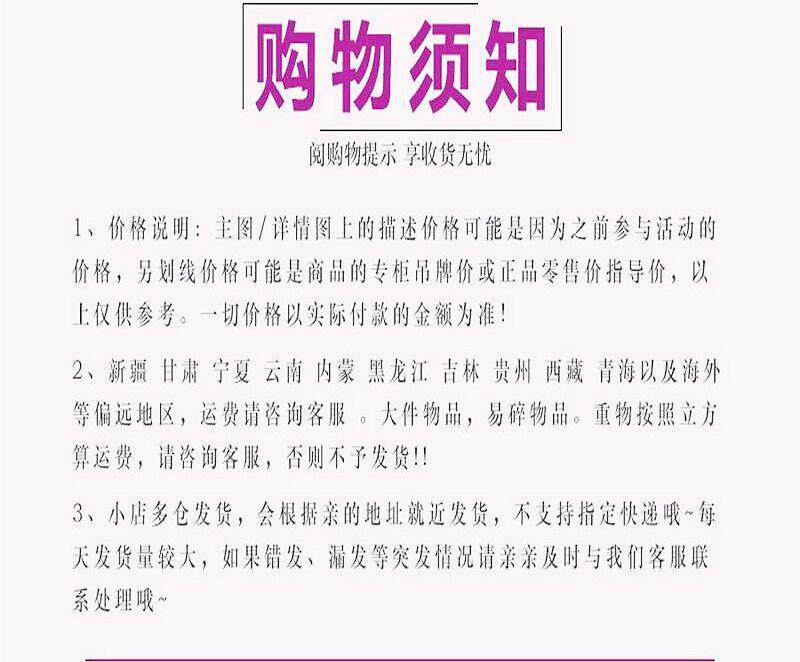 购物须知

阅购物提示 享收货无忧

1、价格说明：主图/详情图上的描述价格可能是因为之前参与活动的价格，另划线价格可能是商品的专柜吊牌价或正品零售价指导价，以上仅供参考。一切价格以实际付款的金额为准！

2、新疆 甘肃 宁夏 云南 内蒙 黑龙江 吉林 贵州 西藏 青海以及海外等偏远地区，运费请咨询客服 。大件物品，易碎物品。重物按照立方算运费，请咨询客服，否则不予发货!!

3、小店多仓发货，会根据亲的地址就近发货，不支持指定快递哦~每天发货量较大，如果错发、漏发等突发情况请亲亲及时与我们客服联系处理哦~